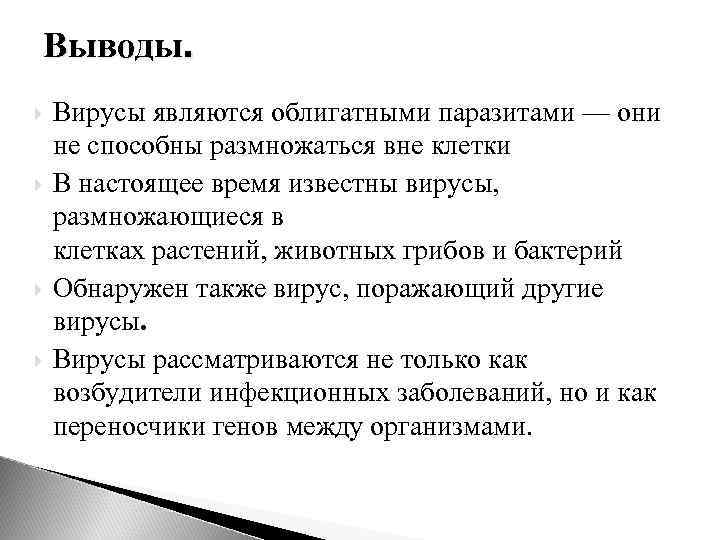 Выводы.

Вирусы являются облигатными паразитами — они не способны размножаться вне клетки

В настоящее время известны вирусы, размножающиеся в
клетках растений, животных грибов и бактерий

Обнаружен также вирус, поражающий другие вирусы.

Вирусы рассматриваются не только как возбудители инфекционных заболеваний, но и как переносчики генов между организмами.